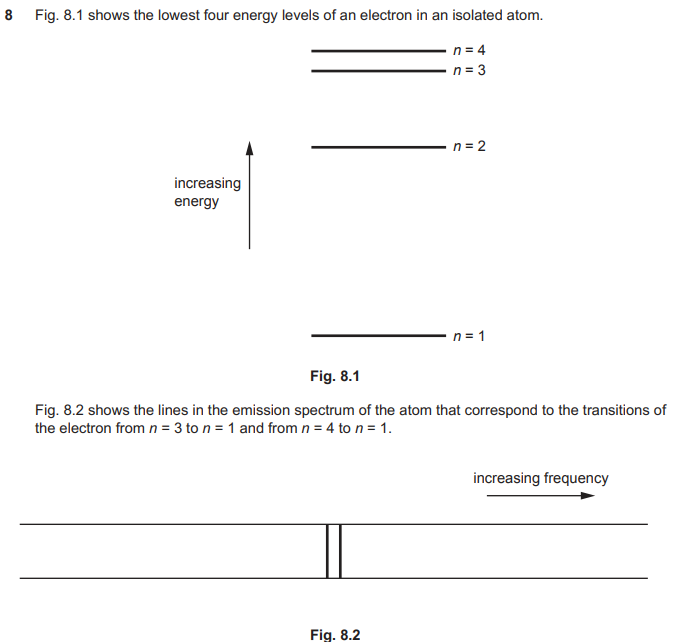 8 Fig. 8.1 shows the lowest four energy levels of an electron in an isolated atom.

$n = 4$
$n = 3$

$n = 2$

increasing energy

$n = 1$

Fig. 8.1

Fig. 8.2 shows the lines in the emission spectrum of the atom that correspond to the transitions of the electron from $n = 3$ to $n = 1$ and from $n = 4$ to $n = 1$.

increasing frequency

Fig. 8.2